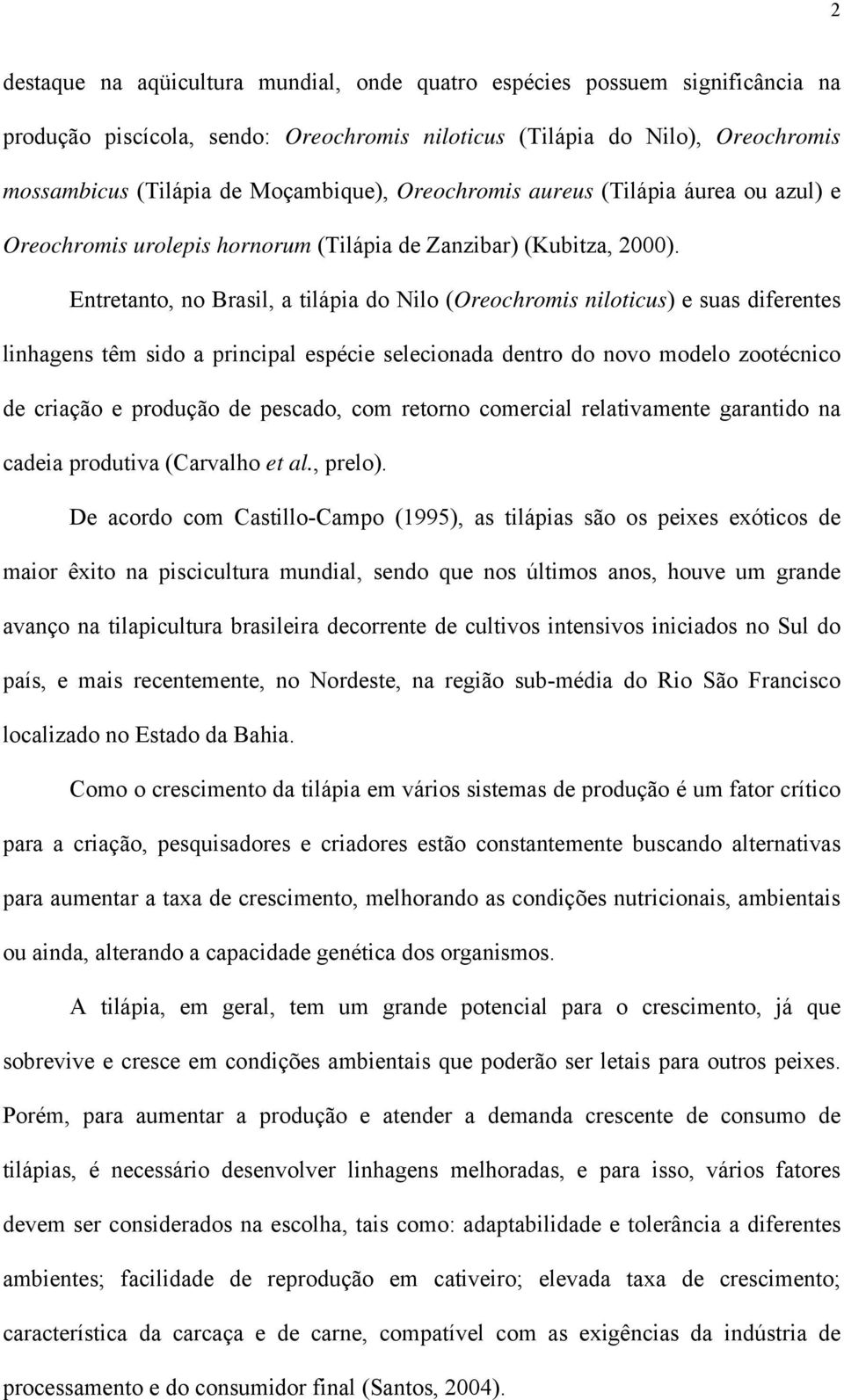 2

destaque na aqüicultura mundial, onde quatro espécies possuem significância na produção piscícola, sendo: Oreochromis niloticus (Tilápia do Nilo), Oreochromis mossambicus (Tilápia de Moçambique), Oreochromis aureus (Tilápia áurea ou azul) e Oreochromis urolepis hornorum (Tilápia de Zanzibar) (Kubitza, 2000).

Entretanto, no Brasil, a tilápia do Nilo (Oreochromis niloticus) e suas diferentes linhagens têm sido a principal espécie selecionada dentro do novo modelo zootécnico de criação e produção de pescado, com retorno comercial relativamente garantido na cadeia produtiva (Carvalho et al., prelo).

De acordo com Castillo-Campo (1995), as tilápias são os peixes exóticos de maior êxito na piscicultura mundial, sendo que nos últimos anos, houve um grande avanço na tilapicultura brasileira decorrente de cultivos intensivos iniciados no Sul do país, e mais recentemente, no Nordeste, na região sub-média do Rio São Francisco localizado no Estado da Bahia.

Como o crescimento da tilápia em vários sistemas de produção é um fator crítico para a criação, pesquisadores e criadores estão constantemente buscando alternativas para aumentar a taxa de crescimento, melhorando as condições nutricionais, ambientais ou ainda, alterando a capacidade genética dos organismos.

A tilápia, em geral, tem um grande potencial para o crescimento, já que sobrevive e cresce em condições ambientais que poderão ser letais para outros peixes. Porém, para aumentar a produção e atender a demanda crescente de consumo de tilápias, é necessário desenvolver linhagens melhoradas, e para isso, vários fatores devem ser considerados na escolha, tais como: adaptabilidade e tolerância a diferentes ambientes; facilidade de reprodução em cativeiro; elevada taxa de crescimento; característica da carcaça e de carne, compatível com as exigências da indústria de processamento e do consumidor final (Santos, 2004).